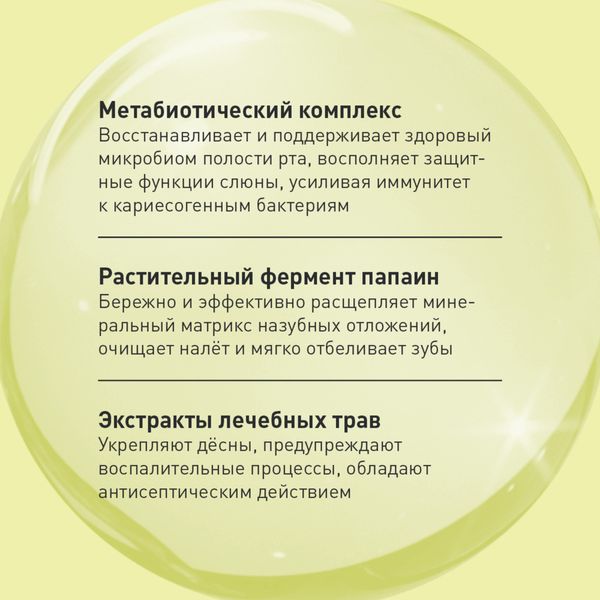 Метабиотический комплекс
Восстанавливает и поддерживает здоровый микробиом полости рта, восполняет защитные функции слюны, усиливая иммунитет к кариесогенным бактериям

Растительный фермент папаин
Бережно и эффективно расщепляет минеральный матрикс назубных отложений, очищает налёт и мягко отбеливает зубы

Экстракты лечебных трав
Укрепляют дёсны, предупреждают воспалительные процессы, обладают антисептическим действием